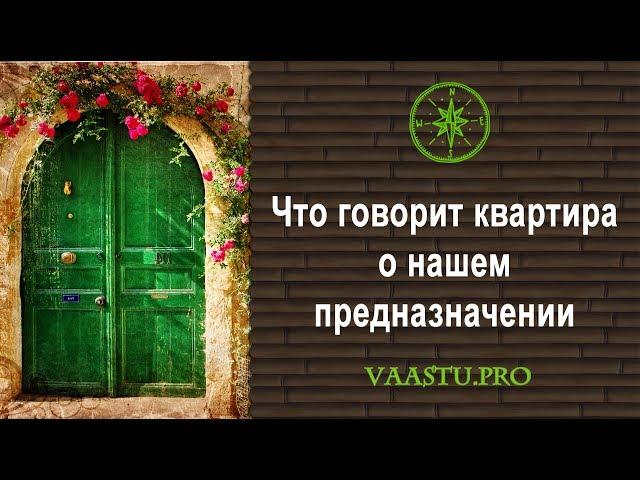 N
W E
S

Что говорит квартира о нашем предназначении

VAASTU.PRO